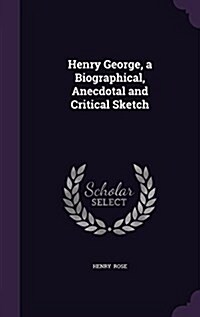 Henry George, a Biographical, Anecdotal and Critical Sketch

Scholar SELECT

HENRY ROSE